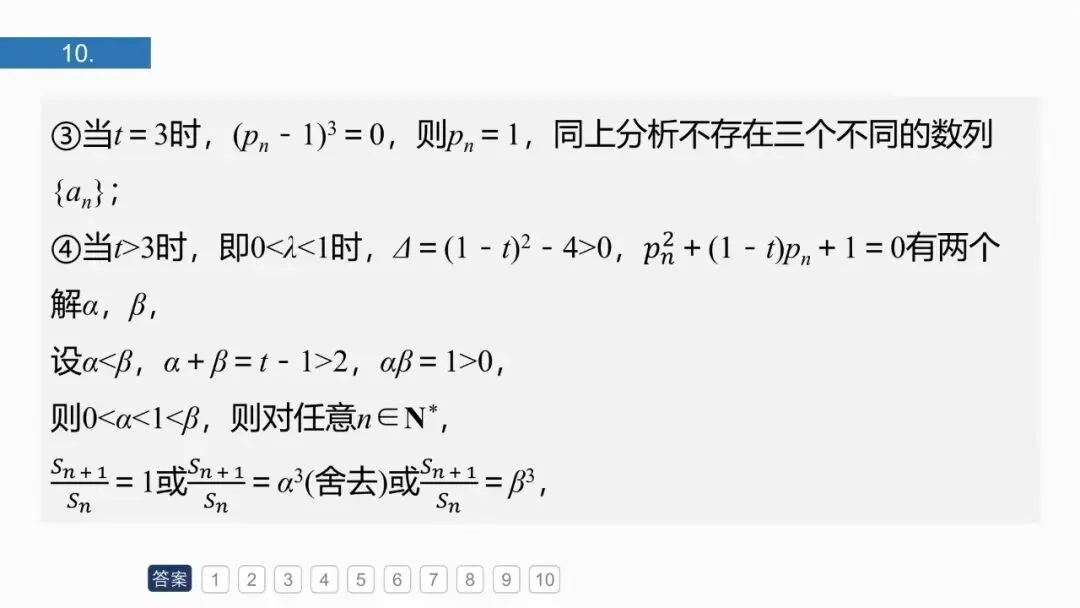 10.

③当$t=3$时，$(p_n-1)^3=0$，则$p_n=1$，同上分析不存在三个不同的数列$\{a_n\}$；

④当$t>3$时，即$0<\lambda<1$时，$\Delta=(1-t)^2-4>0$，$p_n^2+(1-t)p_n+1=0$有两个解$\alpha$，$\beta$，

设$\alpha<\beta$，$\alpha+\beta=t-1>2$，$\alpha\beta=1>0$，

则$0<\alpha<1<\beta$，则对任意$n\in\mathbf{N}^*$，

$\frac{S_{n+1}}{S_n}=1$或$\frac{S_{n+1}}{S_n}=\alpha^3$(舍去)或$\frac{S_{n+1}}{S_n}=\beta^3$，

答案 1 2 3 4 5 6 7 8 9 10